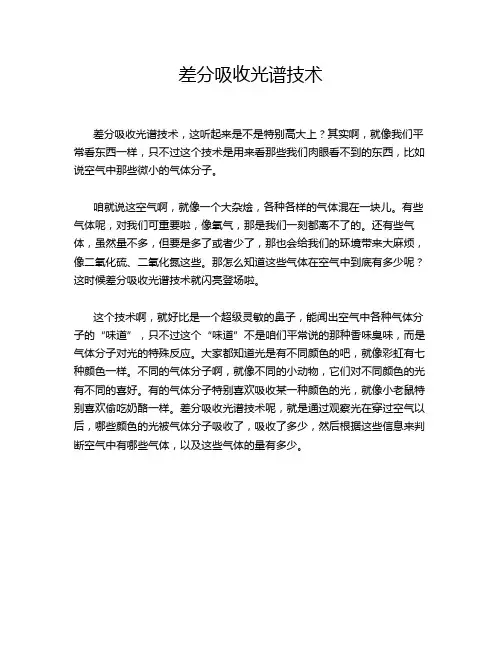 差分吸收光谱技术

差分吸收光谱技术，这听起来是不是特别高大上？其实啊，就像我们平常看东西一样，只不过这个技术是用来看那些我们肉眼看不到的东西，比如说空气中那些微小的气体分子。

咱就说这空气啊，就像一个大杂烩，各种各样的气体混在一块儿。有些气体呢，对我们可重要啦，像氧气，那是我们一刻都离不了的。还有些气体，虽然量不多，但要是多了或者少了，那也会给我们的环境带来大麻烦，像二氧化硫、二氧化氮这些。那怎么知道这些气体在空气中到底有多少呢？这时候差分吸收光谱技术就闪亮登场啦。

这个技术啊，就好比是一个超级灵敏的鼻子，能闻出空气中各种气体分子的“味道”，只不过这个“味道”不是咱们平常说的那种香味臭味，而是气体分子对光的特殊反应。大家都知道光是有不同颜色的吧，就像彩虹有七种颜色一样。不同的气体分子啊，就像不同的小动物，它们对不同颜色的光有不同的喜好。有的气体分子特别喜欢吸收某一种颜色的光，就像小老鼠特别喜欢偷吃奶酪一样。差分吸收光谱技术呢，就是通过观察光在穿过空气以后，哪些颜色的光被气体分子吸收了，吸收了多少，然后根据这些信息来判断空气中有哪些气体，以及这些气体的量有多少。